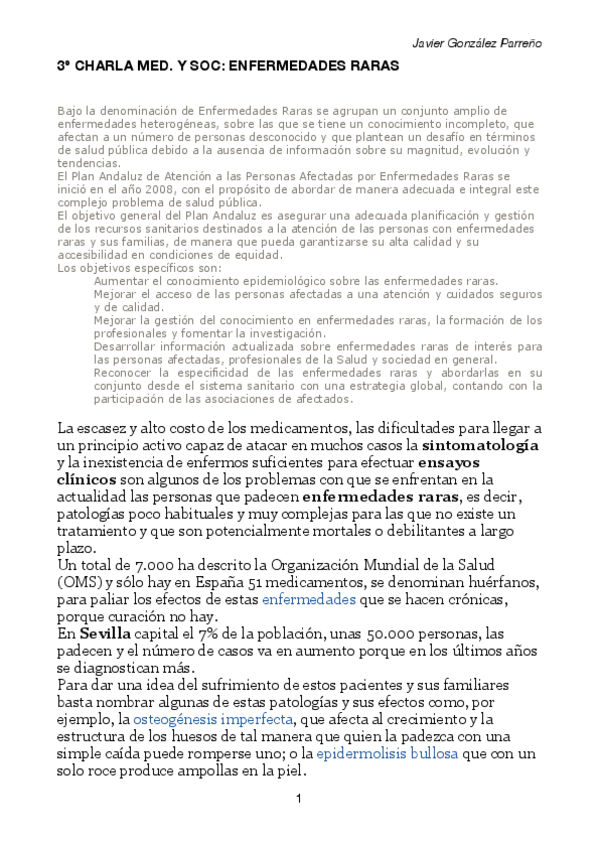 Javier González Parreño

3ª CHARLA MED. Y SOC: ENFERMEDADES RARAS

Bajo la denominación de Enfermedades Raras se agrupan un conjunto amplio de enfermedades heterogéneas, sobre las que se tiene un conocimiento incompleto, que afectan a un número de personas desconocido y que plantean un desafío en términos de salud pública debido a la ausencia de información sobre su magnitud, evolución y tendencias.
El Plan Andaluz de Atención a las Personas Afectadas por Enfermedades Raras se inició en el año 2008, con el propósito de abordar de manera adecuada e integral este complejo problema de salud pública.
El objetivo general del Plan Andaluz es asegurar una adecuada planificación y gestión de los recursos sanitarios destinados a la atención de las personas con enfermedades raras y sus familias, de manera que pueda garantizarse su alta calidad y su accesibilidad en condiciones de equidad.
Los objetivos específicos son:
Aumentar el conocimiento epidemiológico sobre las enfermedades raras.
Mejorar el acceso de las personas afectadas a una atención y cuidados seguros y de calidad.
Mejorar la gestión del conocimiento en enfermedades raras, la formación de los profesionales y fomentar la investigación.
Desarrollar información actualizada sobre enfermedades raras de interés para las personas afectadas, profesionales de la Salud y sociedad en general.
Reconocer la especificidad de las enfermedades raras y abordarlas en su conjunto desde el sistema sanitario con una estrategia global, contando con la participación de las asociaciones de afectados.

La escasez y alto costo de los medicamentos, las dificultades para llegar a un principio activo capaz de atacar en muchos casos la sintomatología y la inexistencia de enfermos suficientes para efectuar ensayos clínicos son algunos de los problemas con que se enfrentan en la actualidad las personas que padecen enfermedades raras, es decir, patologías poco habituales y muy complejas para las que no existe un tratamiento y que son potencialmente mortales o debilitantes a largo plazo.
Un total de 7.000 ha descrito la Organización Mundial de la Salud (OMS) y sólo hay en España 51 medicamentos, se denominan huérfanos, para paliar los efectos de estas enfermedades que se hacen crónicas, porque curación no hay.
En Sevilla capital el 7% de la población, unas 50.000 personas, las padecen y el número de casos va en aumento porque en los últimos años se diagnostican más.
Para dar una idea del sufrimiento de estos pacientes y sus familiares basta nombrar algunas de estas patologías y sus efectos como, por ejemplo, la osteogénesis imperfecta, que afecta al crecimiento y la estructura de los huesos de tal manera que quien la padezca con una simple caída puede romperse uno; o la epidermolisis bullosa que con un solo roce produce ampollas en la piel.

1